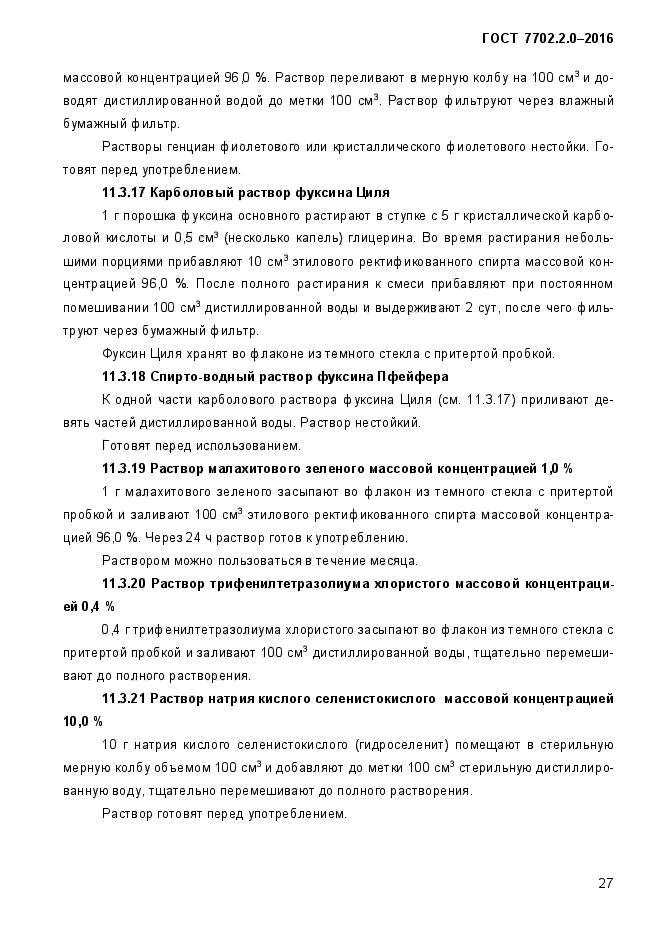 ГОСТ 7702.2.0–2016

массовой концентрацией 96,0 %. Раствор переливают в мерную колбу на 100 см$^3$ и доводят дистиллированной водой до метки 100 см$^3$. Раствор фильтруют через влажный бумажный фильтр.

Растворы генциан фиолетового или кристаллического фиолетового нестойки. Готовят перед употреблением.

11.3.17 Карболовый раствор фуксина Циля

1 г порошка фуксина основного растирают в ступке с 5 г кристаллической карболовой кислоты и 0,5 см$^3$ (несколько капель) глицерина. Во время растирания небольшими порциями прибавляют 10 см$^3$ этилового ректификованного спирта массовой концентрацией 96,0 %. После полного растирания к смеси прибавляют при постоянном помешивании 100 см$^3$ дистиллированной воды и выдерживают 2 сут, после чего фильтруют через бумажный фильтр.

Фуксин Циля хранят во флаконе из темного стекла с притертой пробкой.

11.3.18 Спирто-водный раствор фуксина Пфейфера

К одной части карболового раствора фуксина Циля (см. 11.3.17) приливают девять частей дистиллированной воды. Раствор нестойкий.

Готовят перед использованием.

11.3.19 Раствор малахитового зеленого массовой концентрацией 1,0 %

1 г малахитового зеленого засыпают во флакон из темного стекла с притертой пробкой и заливают 100 см$^3$ этилового ректификованного спирта массовой концентрацией 96,0 %. Через 24 ч раствор готов к употреблению.

Раствором можно пользоваться в течение месяца.

11.3.20 Раствор трифенилтетразолиума хлористого массовой концентрацией 0,4 %

0,4 г трифенилтетразолиума хлористого засыпают во флакон из темного стекла с притертой пробкой и заливают 100 см$^3$ дистиллированной воды, тщательно перемешивают до полного растворения.

11.3.21 Раствор натрия кислого селенистокислого массовой концентрацией 10,0 %

10 г натрия кислого селенистокислого (гидроселенит) помещают в стерильную мерную колбу объемом 100 см$^3$ и добавляют до метки 100 см$^3$ стерильную дистиллированную воду, тщательно перемешивают до полного растворения.

Раствор готовят перед употреблением.

27